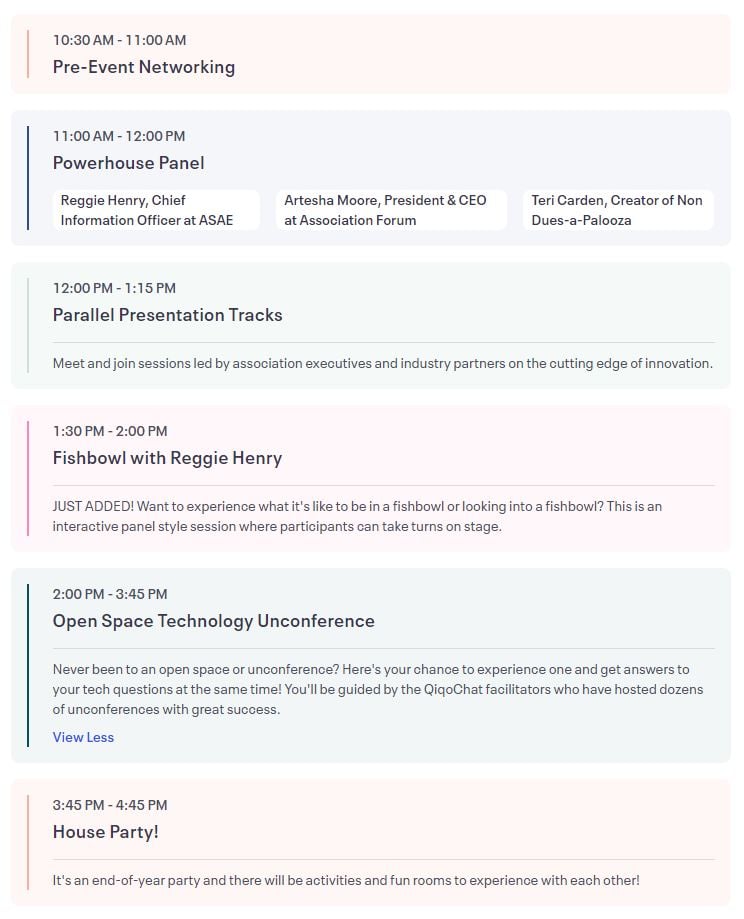 10:30 AM - 11:00 AM
Pre-Event Networking

11:00 AM - 12:00 PM
Powerhouse Panel

Reggie Henry, Chief Information Officer at ASAE

Artesha Moore, President & CEO at Association Forum

Teri Carden, Creator of Non Dues-a-Palooza

12:00 PM - 1:15 PM
Parallel Presentation Tracks

Meet and join sessions led by association executives and industry partners on the cutting edge of innovation.

1:30 PM - 2:00 PM
Fishbowl with Reggie Henry

JUST ADDED! Want to experience what it's like to be in a fishbowl or looking into a fishbowl? This is an interactive panel style session where participants can take turns on stage.

2:00 PM - 3:45 PM
Open Space Technology Unconference

Never been to an open space or unconference? Here's your chance to experience one and get answers to your tech questions at the same time! You'll be guided by the QiqoChat facilitators who have hosted dozens of unconferences with great success.

View Less

3:45 PM - 4:45 PM
House Party!

It's an end-of-year party and there will be activities and fun rooms to experience with each other!